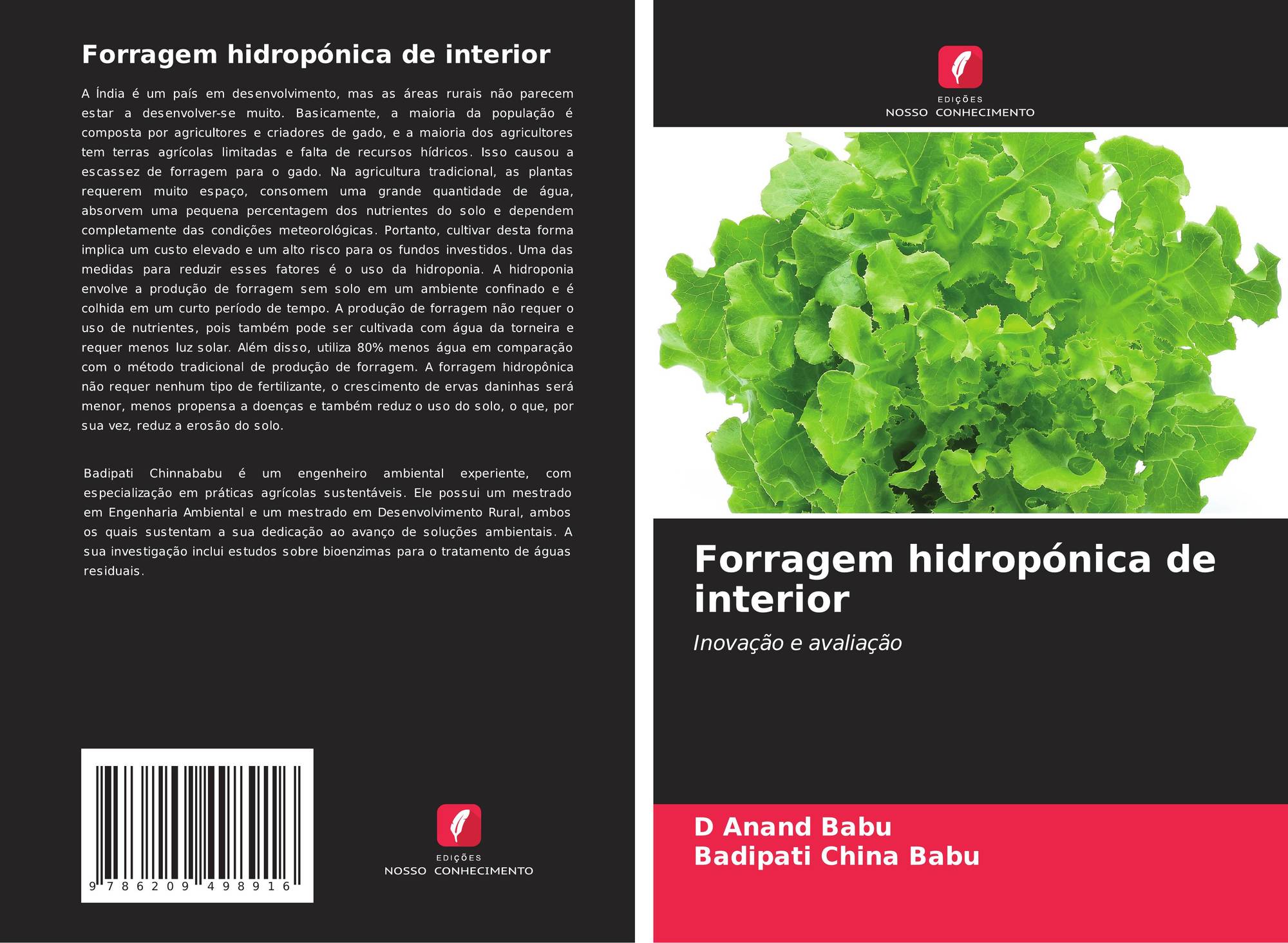 Forragem hidropónica de interior

A Índia é um país em desenvolvimento, mas as áreas rurais não parecem estar a desenvolver-se muito. Basicamente, a maioria da população é composta por agricultores e criadores de gado, e a maioria dos agricultores tem terras agrícolas limitadas e falta de recursos hídricos. Isso causou a escassez de forragem para o gado. Na agricultura tradicional, as plantas requerem muito espaço, consomem uma grande quantidade de água, absorvem uma pequena percentagem dos nutrientes do solo e dependem completamente das condições meteorológicas. Portanto, cultivar desta forma implica um custo elevado e um alto risco para os fundos investidos. Uma das medidas para reduzir esses fatores é o uso da hidroponia. A hidroponia envolve a produção de forragem sem solo em um ambiente confinado e é colhida em um curto período de tempo. A produção de forragem não requer o uso de nutrientes, pois também pode ser cultivada com água da torneira e requer menos luz solar. Além disso, utiliza 80% menos água em comparação com o método tradicional de produção de forragem. A forragem hidropônica não requer nenhum tipo de fertilizante, o crescimento de ervas daninhas será menor, menos propensa a doenças e também reduz o uso do solo, o que, por sua vez, reduz a erosão do solo.

Badipati Chinnababu é um engenheiro ambiental experiente, com especialização em práticas agrícolas sustentáveis. Ele possui um mestrado em Engenharia Ambiental e um mestrado em Desenvolvimento Rural, ambos os quais sustentam a sua dedicação ao avanço de soluções ambientais. A sua investigação inclui estudos sobre bioenzimas para o tratamento de águas residuais.

9 786209 498916

EDIÇÕES
NOSSO CONHECIMENTO

EDIÇÕES
NOSSO CONHECIMENTO

Forragem hidropónica de interior

Inovação e avaliação

D Anand Babu
Badipati China Babu